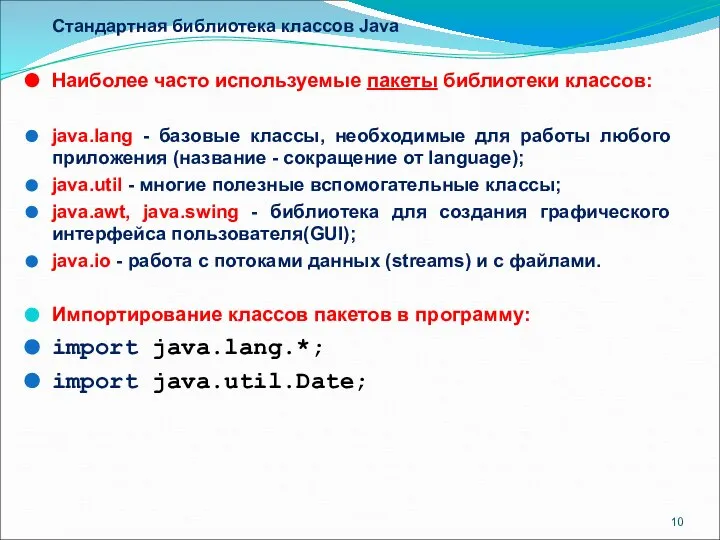 Стандартная библиотека классов Java

Наиболее часто используемые пакеты библиотеки классов:

java.lang - базовые классы, необходимые для работы любого приложения (название - сокращение от language);

java.util - многие полезные вспомогательные классы;

java.awt, java.swing - библиотека для создания графического интерфейса пользователя(GUI);

java.io - работа с потоками данных (streams) и с файлами.

Импортирование классов пакетов в программу:

import java.lang.*;

import java.util.Date;

10